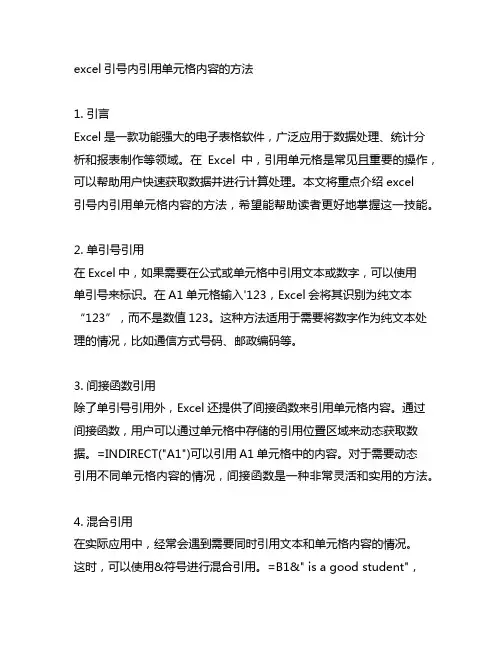 excel 引号内引用单元格内容的方法

1. 引言
Excel 是一款功能强大的电子表格软件，广泛应用于数据处理、统计分析和报表制作等领域。在 Excel 中，引用单元格是常见且重要的操作，可以帮助用户快速获取数据并进行计算处理。本文将重点介绍 excel 引号内引用单元格内容的方法，希望能帮助读者更好地掌握这一技能。

2. 单引号引用
在 Excel 中，如果需要在公式或单元格中引用文本或数字，可以使用单引号来标识。在 A1 单元格输入'123，Excel 会将其识别为纯文本“123”，而不是数值 123。这种方法适用于需要将数字作为纯文本处理的情况，比如通信方式号码、邮政编码等。

3. 间接函数引用
除了单引号引用外，Excel 还提供了间接函数来引用单元格内容。通过间接函数，用户可以通过单元格中存储的引用位置区域来动态获取数据。=INDIRECT("A1")可以引用 A1 单元格中的内容。对于需要动态引用不同单元格内容的情况，间接函数是一种非常灵活和实用的方法。

4. 混合引用
在实际应用中，经常会遇到需要同时引用文本和单元格内容的情况。这时，可以使用&符号进行混合引用。=B1&" is a good student"，